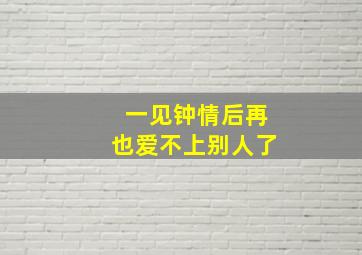 一见钟情后再
也爱不上别人了